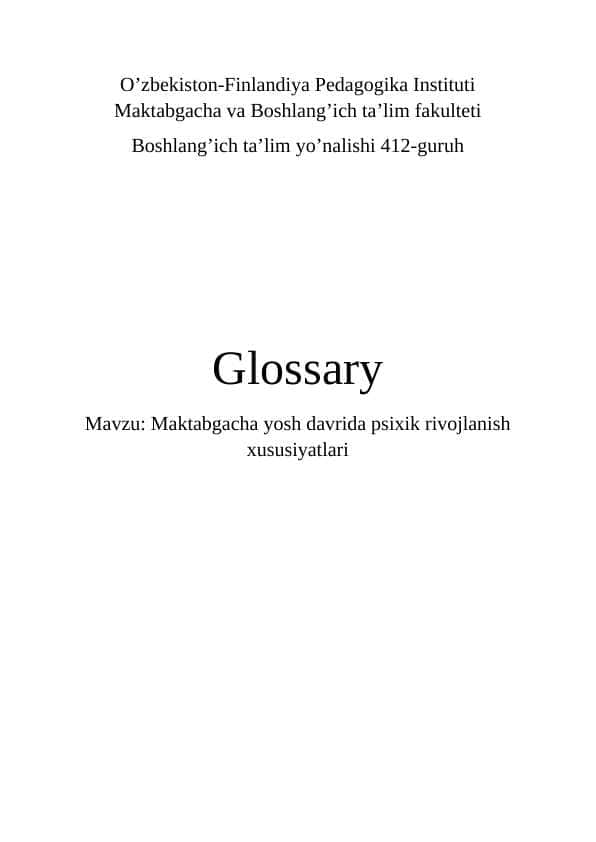 O’zbekiston-Finlandiya Pedagogika Instituti
Maktabgacha va Boshlang’ich ta’lim fakulteti

Boshlang’ich ta’lim yo’nalishi 412-guruh

Glossary

Mavzu: Maktabgacha yosh davrida psixik rivojlanish xususiyatlari